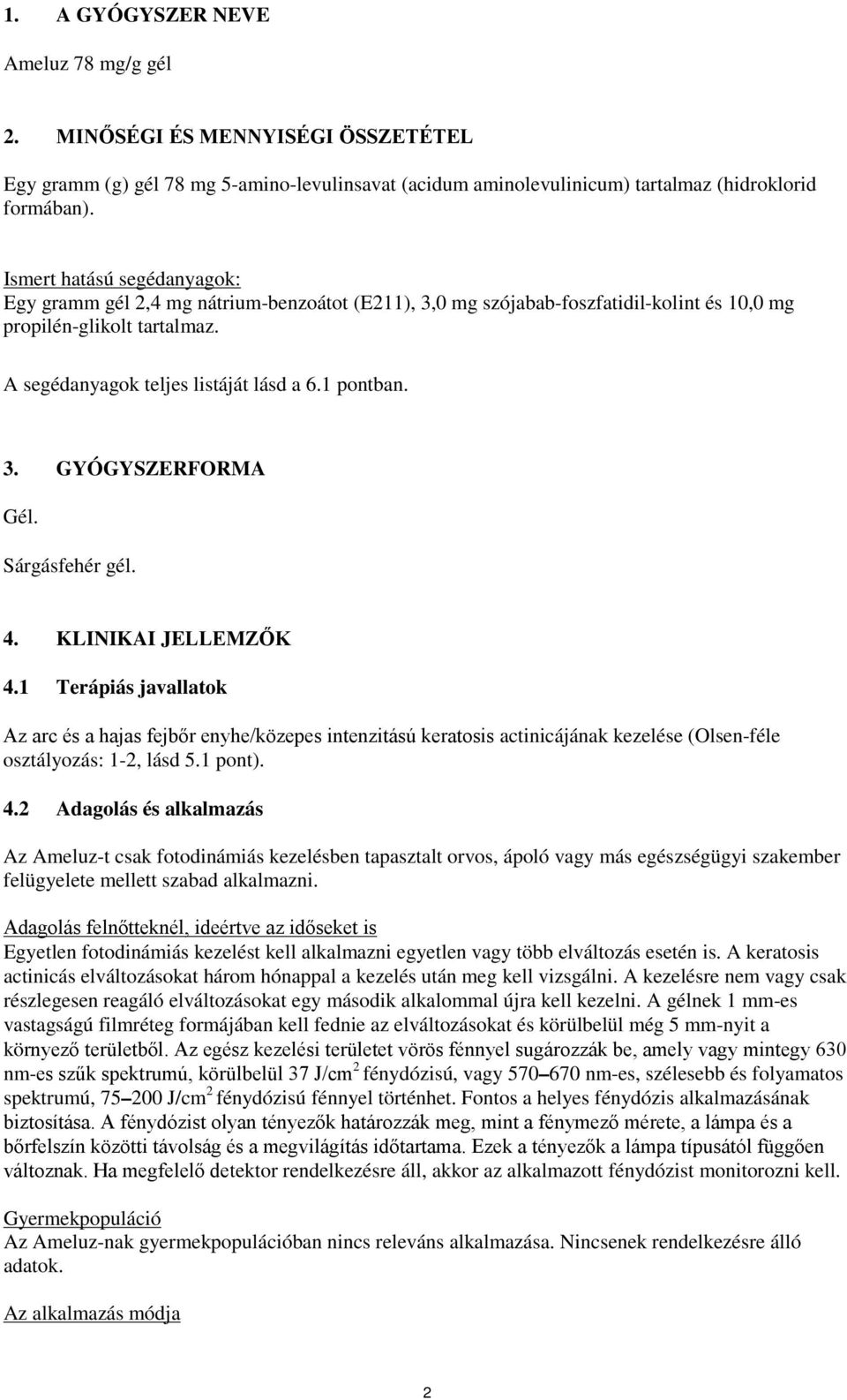 1. A GYÓGYSZER NEVE

Ameluz 78 mg/g gél

2. MINŐSÉGI ÉS MENNYISÉGI ÖSSZETÉTEL

Egy gramm (g) gél 78 mg 5-amino-levulinsavat (acidum aminolevulinicum) tartalmaz (hidroklorid formában).

Ismert hatású segédanyagok:
Egy gramm gél 2,4 mg nátrium-benzoátot (E211), 3,0 mg szójabab-foszfatidil-kolint és 10,0 mg propilén-glikolt tartalmaz.

A segédanyagok teljes listáját lásd a 6.1 pontban.

3. GYÓGYSZERFORMA

Gél.

Sárgásfehér gél.

4. KLINIKAI JELLEMZŐK

4.1 Terápiás javallatok

Az arc és a hajas fejbőr enyhe/közepes intenzitású keratosis actinicájának kezelése (Olsen-féle osztályozás: 1-2, lásd 5.1 pont).

4.2 Adagolás és alkalmazás

Az Ameluz-t csak fotodinámiás kezelésben tapasztalt orvos, ápoló vagy más egészségügyi szakember felügyelete mellett szabad alkalmazni.

Adagolás felnőtteknél, ideértve az időseket is
Egyetlen fotodinámiás kezelést kell alkalmazni egyetlen vagy több elváltozás esetén is. A keratosis actinicás elváltozásokat három hónappal a kezelés után meg kell vizsgálni. A kezelésre nem vagy csak részlegesen reagáló elváltozásokat egy második alkalommal újra kell kezelni. A gélnek 1 mm-es vastagságú filmréteg formájában kell fednie az elváltozásokat és körülbelül még 5 mm-nyit a környező területből. Az egész kezelési területet vörös fénnyel sugározzák be, amely vagy mintegy 630 nm-es szűk spektrumú, körülbelül 37 J/cm$^2$ fénydózisú, vagy 570–670 nm-es, szélesebb és folyamatos spektrumú, 75–200 J/cm$^2$ fénydózisú fénnyel történhet. Fontos a helyes fénydózis alkalmazásának biztosítása. A fénydózist olyan tényezők határozzák meg, mint a fénymező mérete, a lámpa és a bőrfelszín közötti távolság és a megvilágítás időtartama. Ezek a tényezők a lámpa típusától függően változnak. Ha megfelelő detektor rendelkezésre áll, akkor az alkalmazott fénydózist monitorozni kell.

Gyermekpopuláció
Az Ameluz-nak gyermekpopulációban nincs releváns alkalmazása. Nincsenek rendelkezésre álló adatok.

Az alkalmazás módja

2